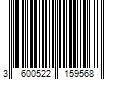 3 600522 159568